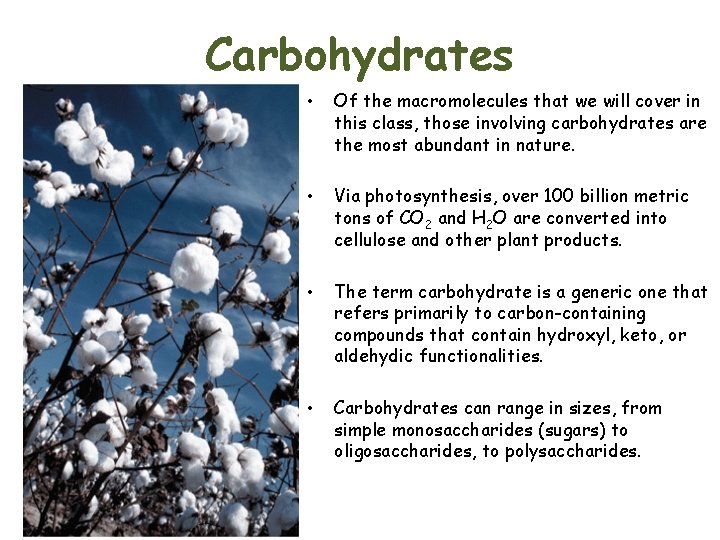 Carbohydrates

• Of the macromolecules that we will cover in this class, those involving carbohydrates are the most abundant in nature.

• Via photosynthesis, over 100 billion metric tons of $CO_2$ and $H_2O$ are converted into cellulose and other plant products.

• The term carbohydrate is a generic one that refers primarily to carbon-containing compounds that contain hydroxyl, keto, or aldehydic functionalities.

• Carbohydrates can range in sizes, from simple monosaccharides (sugars) to oligosaccharides, to polysaccharides.